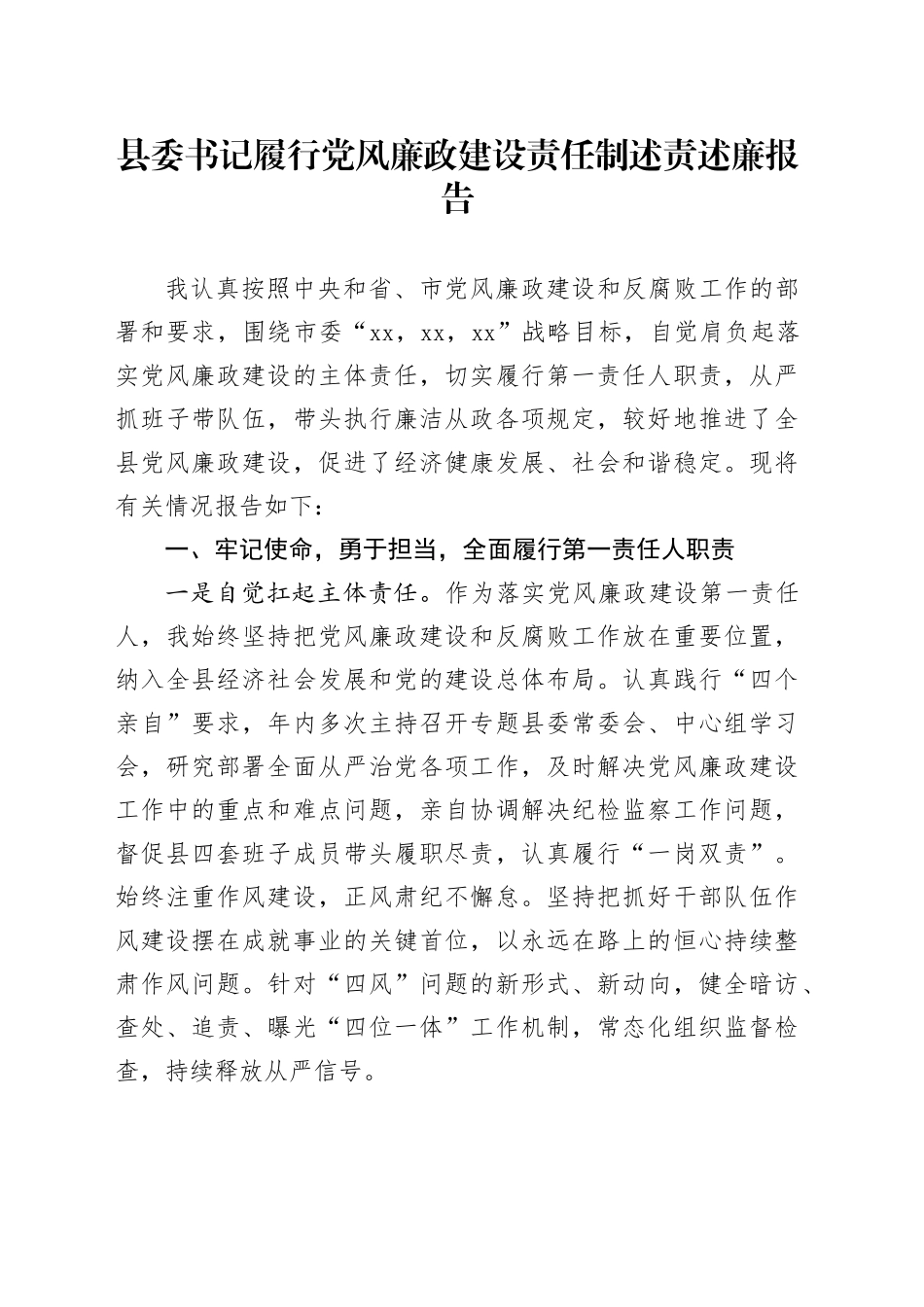 县委书记履行党风廉政建设责任制述责述廉报告

我认真按照中央和省、市党风廉政建设和反腐败工作的部署和要求，围绕市委“xx，xx，xx”战略目标，自觉肩负起落实党风廉政建设的主体责任，切实履行第一责任人职责，从严抓班子带队伍，带头执行廉洁从政各项规定，较好地推进了全县党风廉政建设，促进了经济健康发展、社会和谐稳定。现将有关情况报告如下：

一、牢记使命，勇于担当，全面履行第一责任人职责

一是自觉扛起主体责任。作为落实党风廉政建设第一责任人，我始终坚持把党风廉政建设和反腐败工作放在重要位置，纳入全县经济社会发展和党的建设总体布局。认真践行“四个亲自”要求，年内多次主持召开专题县委常委会、中心组学习会，研究部署全面从严治党各项工作，及时解决党风廉政建设工作中的重点和难点问题，亲自协调解决纪检监察工作问题，督促县四套班子成员带头履职尽责，认真履行“一岗双责”。始终注重作风建设，正风肃纪不懈怠。坚持把抓好干部队伍作风建设摆在成就事业的关键首位，以永远在路上的恒心持续整肃作风问题。针对“四风”问题的新形式、新动向，健全暗访、查处、追责、曝光“四位一体”工作机制，常态化组织监督检查，持续释放从严信号。